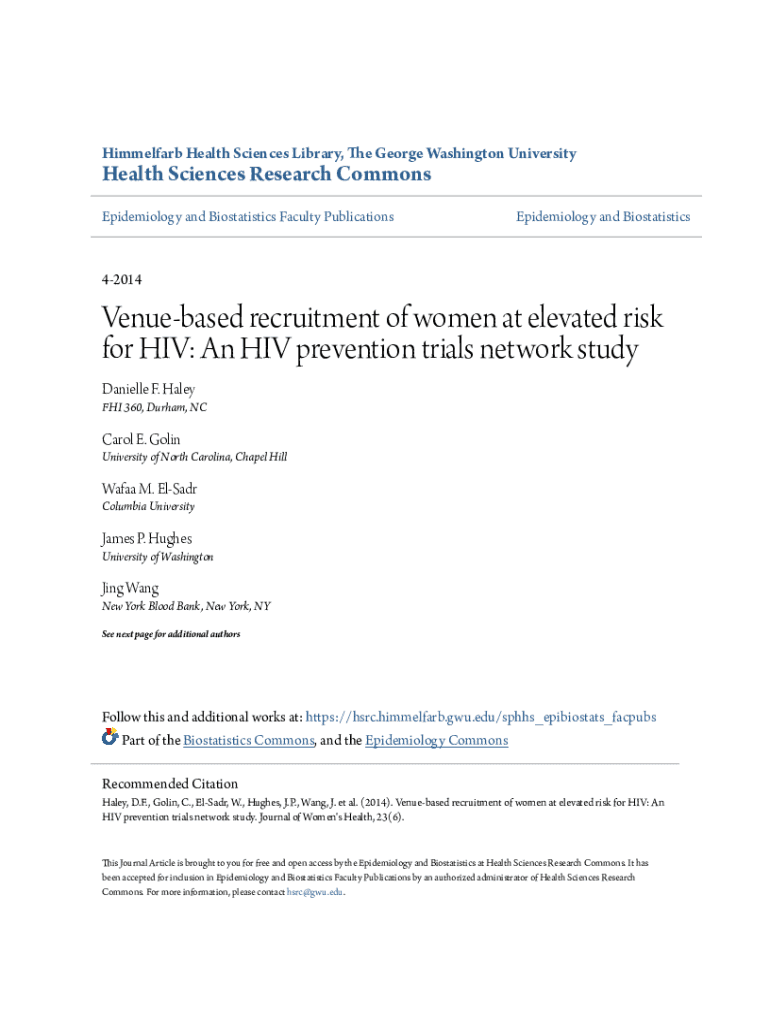 Himmelfarb Health Sciences Library, The George Washington University
Health Sciences Research Commons

Epidemiology and Biostatistics Faculty Publications

Epidemiology and Biostatistics

4-2014

Venue-based recruitment of women at elevated risk for HIV: An HIV prevention trials network study

Danielle F. Haley
FHI 360, Durham, NC

Carol E. Golin
University of North Carolina, Chapel Hill

Wafaa M. El-Sadr
Columbia University

James P. Hughes
University of Washington

Jing Wang
New York Blood Bank, New York, NY

See next page for additional authors

Follow this and additional works at: https://hsrc.himmelfarb.gwu.edu/sphhs_epibiostats_facpubs

Part of the Biostatistics Commons, and the Epidemiology Commons

Recommended Citation
Haley, D.F., Golin, C., El-Sadr, W., Hughes, J.P., Wang, J. et al. (2014). Venue-based recruitment of women at elevated risk for HIV: An HIV prevention trials network study. Journal of Women's Health, 23(6).

This Journal Article is brought to you for free and open access by the Epidemiology and Biostatistics at Health Sciences Research Commons. It has been accepted for inclusion in Epidemiology and Biostatistics Faculty Publications by an authorized administrator of Health Sciences Research Commons. For more information, please contact hsrc@gwu.edu.